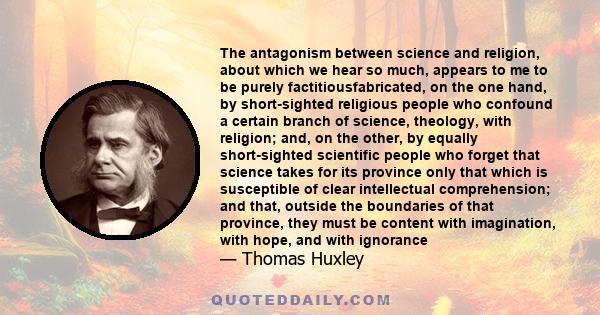 The antagonism between science and religion, about which we hear so much, appears to me to be purely factitiousfabricated, on the one hand, by short-sighted religious people who confound a certain branch of science, theology, with religion; and, on the other, by equally short-sighted scientific people who forget that science takes for its province only that which is susceptible of clear intellectual comprehension; and that, outside the boundaries of that province, they must be content with imagination, with hope, and with ignorance
— Thomas Huxley

QUOTEDDAILY.COM